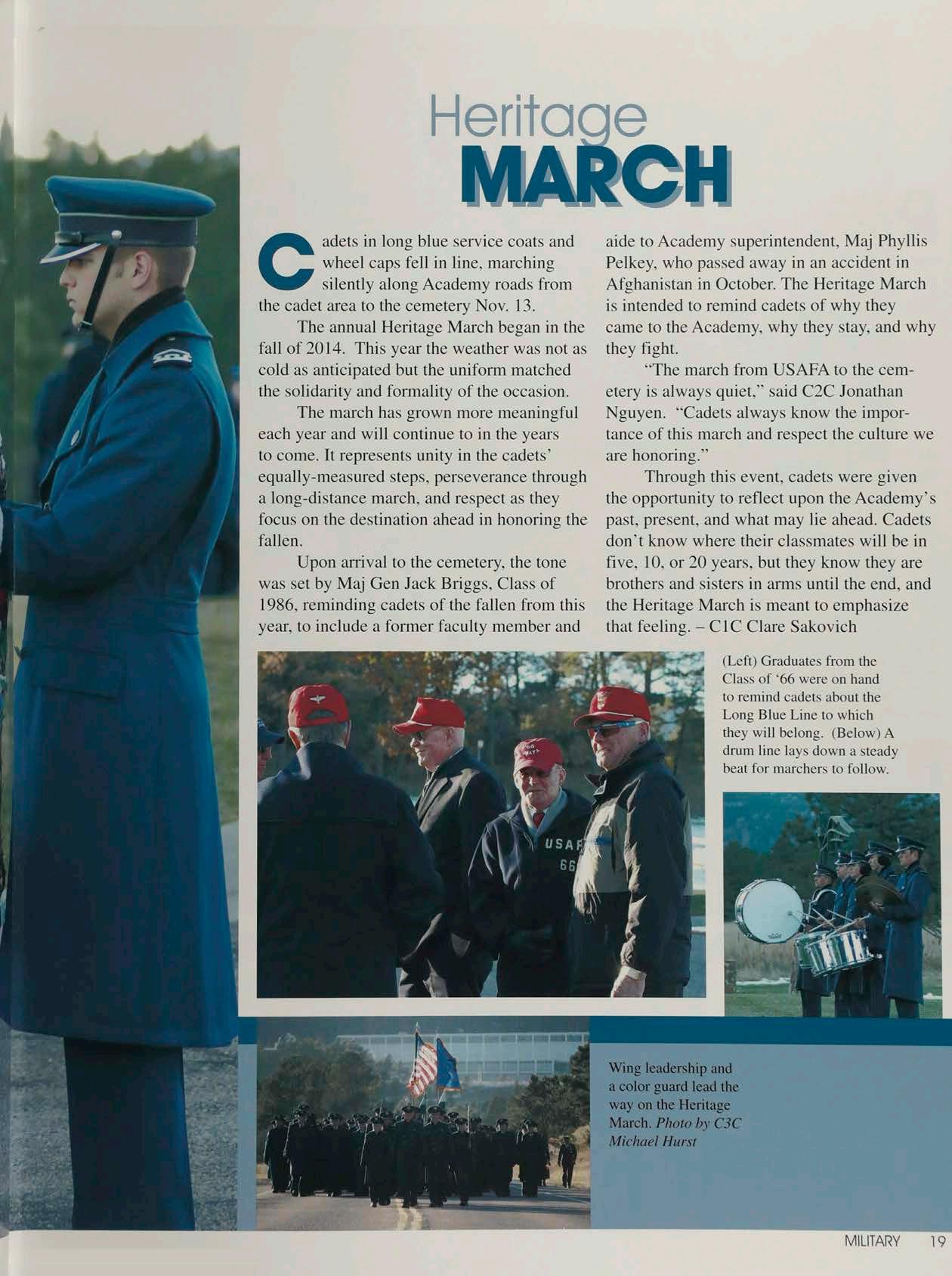 Heritage
MARCH

Cadets in long blue service coats and wheel caps fell in line, marching silently along Academy roads from the cadet area to the cemetery Nov. 13.

The annual Heritage March began in the fall of 2014. This year the weather was not as cold as anticipated but the uniform matched the solidarity and formality of the occasion.

The march has grown more meaningful each year and will continue to in the years to come. It represents unity in the cadets' equally-measured steps, perseverance through a long-distance march, and respect as they focus on the destination ahead in honoring the fallen.

Upon arrival to the cemetery, the tone was set by Maj Gen Jack Briggs, Class of 1986, reminding cadets of the fallen from this year, to include a former faculty member and aide to Academy superintendent, Maj Phyllis Pelkey, who passed away in an accident in Afghanistan in October. The Heritage March is intended to remind cadets of why they came to the Academy, why they stay, and why they fight.

"The march from USAFA to the cemetery is always quiet," said C2C Jonathan Nguyen. "Cadets always know the importance of this march and respect the culture we are honoring."

Through this event, cadets were given the opportunity to reflect upon the Academy's past, present, and what may lie ahead. Cadets don't know where their classmates will be in five, 10, or 20 years, but they know they are brothers and sisters in arms until the end, and the Heritage March is meant to emphasize that feeling. – C1C Clare Sakovich

(Left) Graduates from the Class of '66 were on hand to remind cadets about the Long Blue Line to which they will belong. (Below) A drum line lays down a steady beat for marchers to follow.

USAF
66

Wing leadership and a color guard lead the way on the Heritage March. Photo by C3C Michael Hurst

MILITARY 19